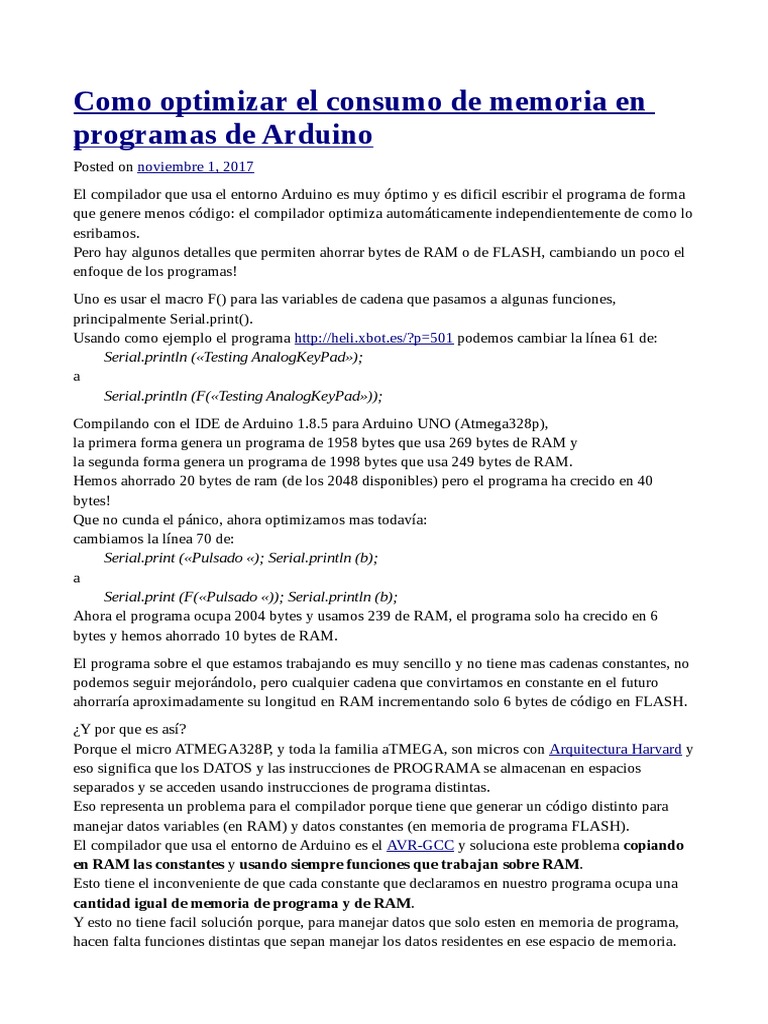 Como optimizar el consumo de memoria en programas de Arduino

Posted on noviembre 1, 2017

El compilador que usa el entorno Arduino es muy óptimo y es dificil escribir el programa de forma que genere menos código: el compilador optimiza automáticamente independientemente de como lo esribamos.
Pero hay algunos detalles que permiten ahorrar bytes de RAM o de FLASH, cambiando un poco el enfoque de los programas!

Uno es usar el macro F() para las variables de cadena que pasamos a algunas funciones, principalmente Serial.print().
Usando como ejemplo el programa http://heli.xbot.es/?p=501 podemos cambiar la línea 61 de:
Serial.println («Testing AnalogKeyPad»);
a
Serial.println (F(«Testing AnalogKeyPad»));

Compilando con el IDE de Arduino 1.8.5 para Arduino UNO (Atmega328p),
la primera forma genera un programa de 1958 bytes que usa 269 bytes de RAM y
la segunda forma genera un programa de 1998 bytes que usa 249 bytes de RAM.
Hemos ahorrado 20 bytes de ram (de los 2048 disponibles) pero el programa ha crecido en 40 bytes!
Que no cunda el pánico, ahora optimizamos mas todavía:
cambiamos la línea 70 de:
Serial.print («Pulsado «); Serial.println (b);
a
Serial.print (F(«Pulsado «)); Serial.println (b);
Ahora el programa ocupa 2004 bytes y usamos 239 de RAM, el programa solo ha crecido en 6 bytes y hemos ahorrado 10 bytes de RAM.

El programa sobre el que estamos trabajando es muy sencillo y no tiene mas cadenas constantes, no podemos seguir mejorándolo, pero cualquier cadena que convirtamos en constante en el futuro ahorraría aproximadamente su longitud en RAM incrementando solo 6 bytes de código en FLASH.

¿Y por que es así?
Porque el micro ATMEGA328P, y toda la familia aTMEGA, son micros con Arquitectura Harvard y eso significa que los DATOS y las instrucciones de PROGRAMA se almacenan en espacios separados y se acceden usando instrucciones de programa distintas.
Eso representa un problema para el compilador porque tiene que generar un código distinto para manejar datos variables (en RAM) y datos constantes (en memoria de programa FLASH).
El compilador que usa el entorno de Arduino es el AVR-GCC y soluciona este problema copiando en RAM las constantes y usando siempre funciones que trabajan sobre RAM.
Esto tiene el inconveniente de que cada constante que declaramos en nuestro programa ocupa una cantidad igual de memoria de programa y de RAM.
Y esto no tiene facil solución porque, para manejar datos que solo esten en memoria de programa, hacen falta funciones distintas que sepan manejar los datos residentes en ese espacio de memoria.